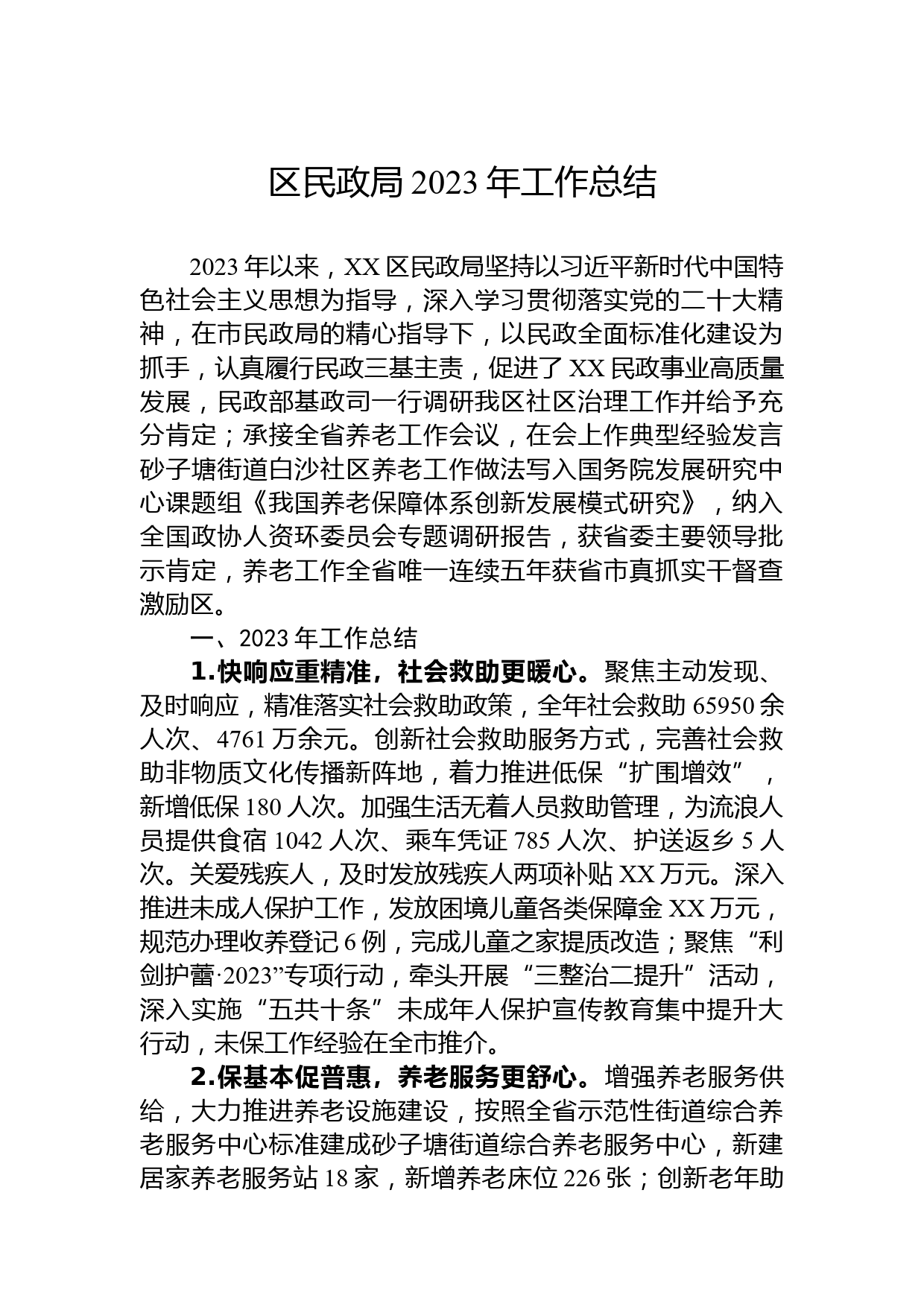 区民政局 2023 年工作总结

2023 年以来，XX 区民政局坚持以习近平新时代中国特色社会主义思想为指导，深入学习贯彻落实党的二十大精神，在市民政局的精心指导下，以民政全面标准化建设为抓手，认真履行民政三基主责，促进了 XX 民政事业高质量发展，民政部基政司一行调研我区社区治理工作并给予充分肯定；承接全省养老工作会议，在会上作典型经验发言砂子塘街道白沙社区养老工作做法写入国务院发展研究中心课题组《我国养老保障体系创新发展模式研究》，纳入全国政协人资环委员会专题调研报告，获省委主要领导批示肯定，养老工作全省唯一连续五年获省市真抓实干督查激励区。

一、2023 年工作总结

1.快响应重精准，社会救助更暖心。聚焦主动发现、及时响应，精准落实社会救助政策，全年社会救助 65950 余人次、4761 万余元。创新社会救助服务方式，完善社会救助非物质文化传播新阵地，着力推进低保“扩围增效”，新增低保 180 人次。加强生活无着人员救助管理，为流浪人员提供食宿 1042 人次、乘车凭证 785 人次、护送返乡 5 人次。关爱残疾人，及时发放残疾人两项补贴 XX 万元。深入推进未成人保护工作，发放困境儿童各类保障金 XX 万元，规范办理收养登记 6 例，完成儿童之家提质改造；聚焦“利剑护蕾·2023”专项行动，牵头开展“三整治二提升”活动，深入实施“五共十条”未成年人保护宣传教育集中提升大行动，未保工作经验在全市推介。

2.保基本促普惠，养老服务更舒心。增强养老服务供给，大力推进养老设施建设，按照全省示范性街道综合养老服务中心标准建成砂子塘街道综合养老服务中心，新建居家养老服务站 18 家，新增养老床位 226 张；创新老年助